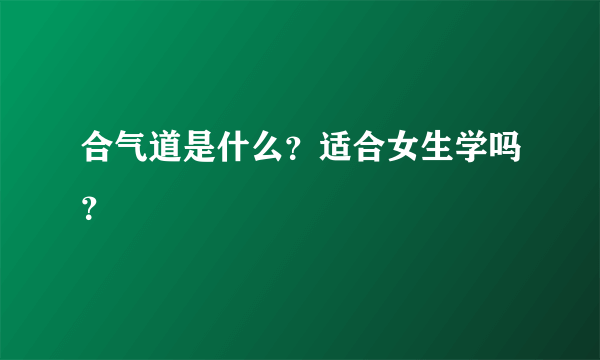 合气道是什么？适合女生学吗？